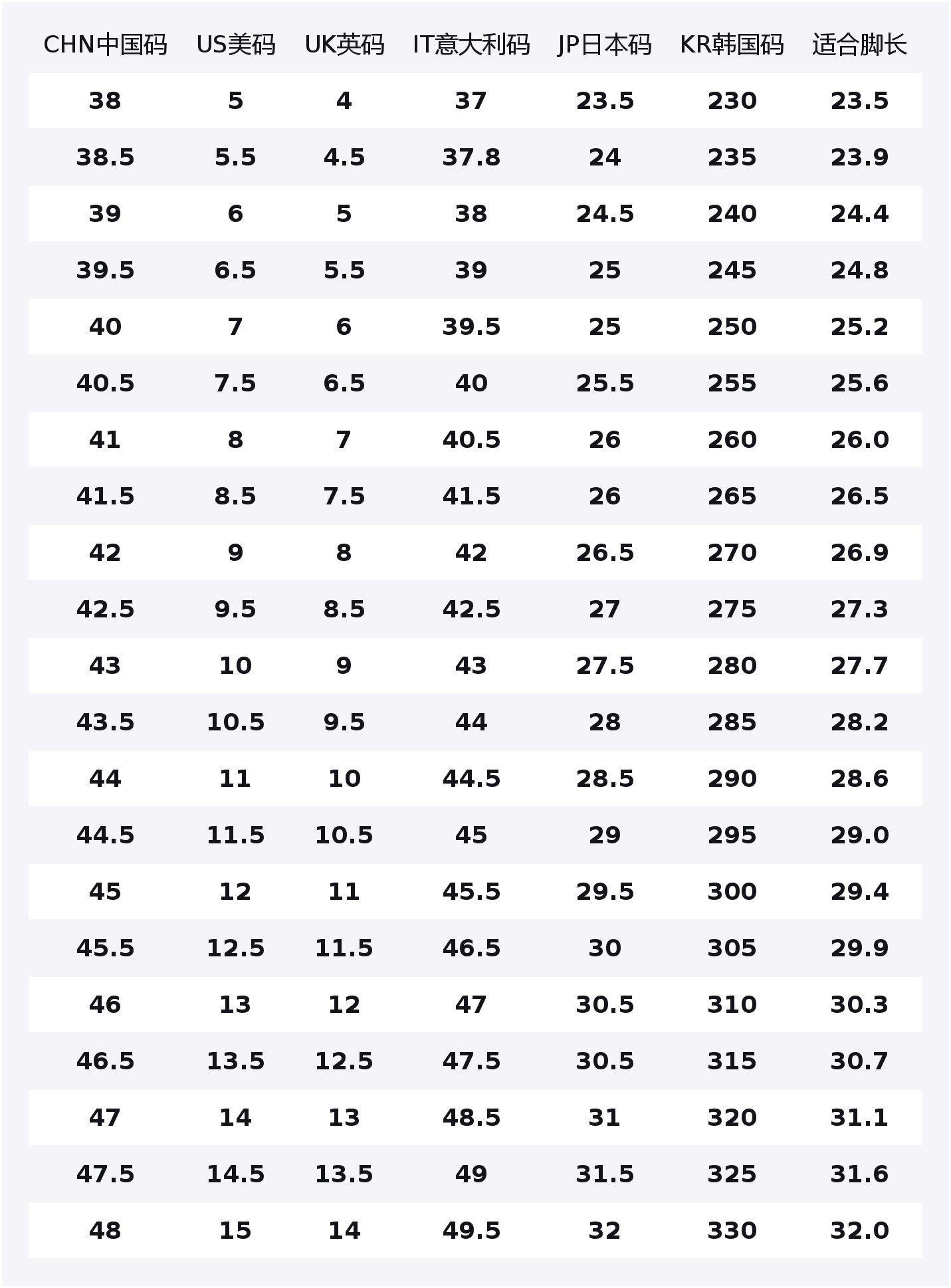 | CHN中国码 | US美码 | UK英码 | IT意大利码 | JP日本码 | KR韩国码 | 适合脚长 |
|---|---|---|---|---|---|---|
| 38 | 5 | 4 | 37 | 23.5 | 230 | 23.5 |
| 38.5 | 5.5 | 4.5 | 37.8 | 24 | 235 | 23.9 |
| 39 | 6 | 5 | 38 | 24.5 | 240 | 24.4 |
| 39.5 | 6.5 | 5.5 | 39 | 25 | 245 | 24.8 |
| 40 | 7 | 6 | 39.5 | 25 | 250 | 25.2 |
| 40.5 | 7.5 | 6.5 | 40 | 25.5 | 255 | 25.6 |
| 41 | 8 | 7 | 40.5 | 26 | 260 | 26.0 |
| 41.5 | 8.5 | 7.5 | 41.5 | 26 | 265 | 26.5 |
| 42 | 9 | 8 | 42 | 26.5 | 270 | 26.9 |
| 42.5 | 9.5 | 8.5 | 42.5 | 27 | 275 | 27.3 |
| 43 | 10 | 9 | 43 | 27.5 | 280 | 27.7 |
| 43.5 | 10.5 | 9.5 | 44 | 28 | 285 | 28.2 |
| 44 | 11 | 10 | 44.5 | 28.5 | 290 | 28.6 |
| 44.5 | 11.5 | 10.5 | 45 | 29 | 295 | 29.0 |
| 45 | 12 | 11 | 45.5 | 29.5 | 300 | 29.4 |
| 45.5 | 12.5 | 11.5 | 46.5 | 30 | 305 | 29.9 |
| 46 | 13 | 12 | 47 | 30.5 | 310 | 30.3 |
| 46.5 | 13.5 | 12.5 | 47.5 | 30.5 | 315 | 30.7 |
| 47 | 14 | 13 | 48.5 | 31 | 320 | 31.1 |
| 47.5 | 14.5 | 13.5 | 49 | 31.5 | 325 | 31.6 |
| 48 | 15 | 14 | 49.5 | 32 | 330 | 32.0 |